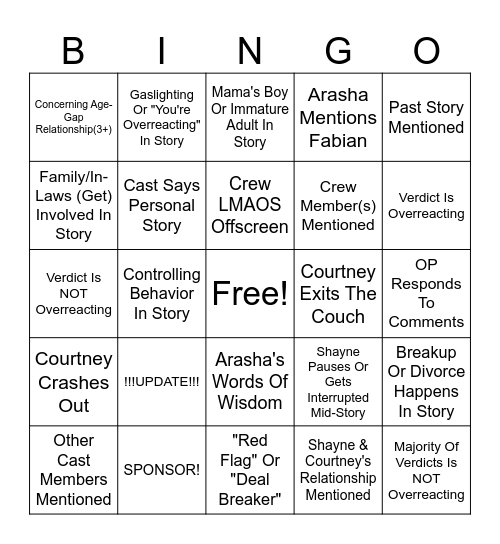 | B | I | N | G | O |
|---|---|---|---|---|
| Concerning Age-Gap Relationship(3+) | Gaslighting Or "You're Overreacting" In Story | Mama's Boy Or Immature Adult In Story | Arasha Mentions Fabian | Past Story Mentioned |
| Family/In-Laws (Get) Involved In Story | Cast Says Personal Story | Crew LMAOS Offscreen | Crew Member(s) Mentioned | Verdict Is Overreacting |
| Verdict Is NOT Overreacting | Controlling Behavior In Story | Free! | Courtney Exits The Couch | OP Responds To Comments |
| Courtney Crashes Out | !!!UPDATE!!! | Arasha's Words Of Wisdom | Shayne Pauses Or Gets Interrupted Mid-Story | Breakup Or Divorce Happens In Story |
| Other Cast Members Mentioned | SPONSOR! | "Red Flag" Or "Deal Breaker" | Shayne & Courtney's Relationship Mentioned | Majority Of Verdicts Is NOT Overreacting |